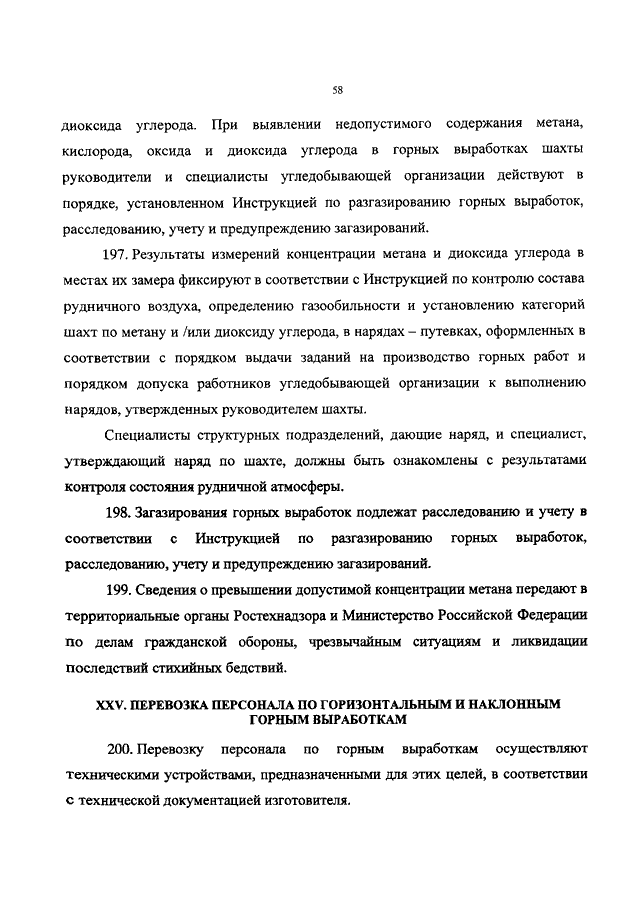 58

диоксида углерода. При выявлении недопустимого содержания метана, кислорода, оксида и диоксида углерода в горных выработках шахты руководители и специалисты угледобывающей организации действуют в порядке, установленном Инструкцией по разгазированию горных выработок, расследованию, учету и предупреждению загазирований.

197. Результаты измерений концентрации метана и диоксида углерода в местах их замера фиксируют в соответствии с Инструкцией по контролю состава рудничного воздуха, определению газообильности и установлению категорий шахт по метану и /или диоксиду углерода, в нарядах – путевках, оформленных в соответствии с порядком выдачи заданий на производство горных работ и порядком допуска работников угледобывающей организации к выполнению нарядов, утвержденных руководителем шахты.

Специалисты структурных подразделений, дающие наряд, и специалист, утверждающий наряд по шахте, должны быть ознакомлены с результатами контроля состояния рудничной атмосферы.

198. Загазирования горных выработок подлежат расследованию и учету в соответствии с Инструкцией по разгазированию горных выработок, расследованию, учету и предупреждению загазирований.

199. Сведения о превышении допустимой концентрации метана передают в территориальные органы Ростехнадзора и Министерство Российской Федерации по делам гражданской обороны, чрезвычайным ситуациям и ликвидации последствий стихийных бедствий.

XXV. ПЕРЕВОЗКА ПЕРСОНАЛА ПО ГОРИЗОНТАЛЬНЫМ И НАКЛОННЫМ ГОРНЫМ ВЫРАБОТКАМ

200. Перевозку персонала по горным выработкам осуществляют техническими устройствами, предназначенными для этих целей, в соответствии с технической документацией изготовителя.